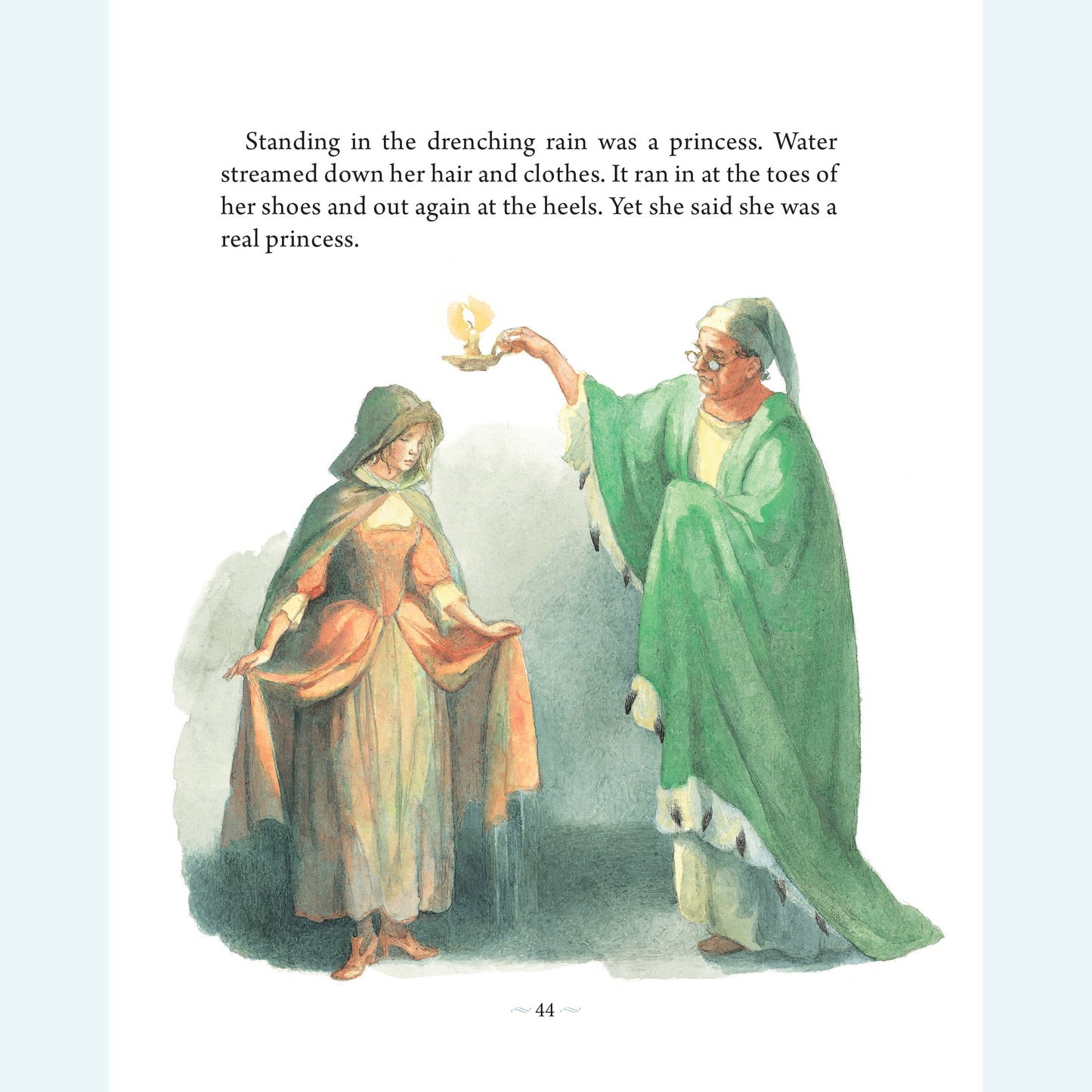 Standing in the drenching rain was a princess. Water streamed down her hair and clothes. It ran in at the toes of her shoes and out again at the heels. Yet she said she was a real princess.

44